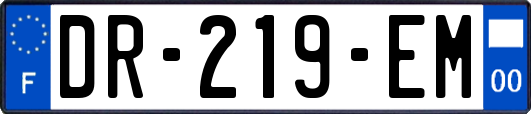 F
DR-219-EM
00